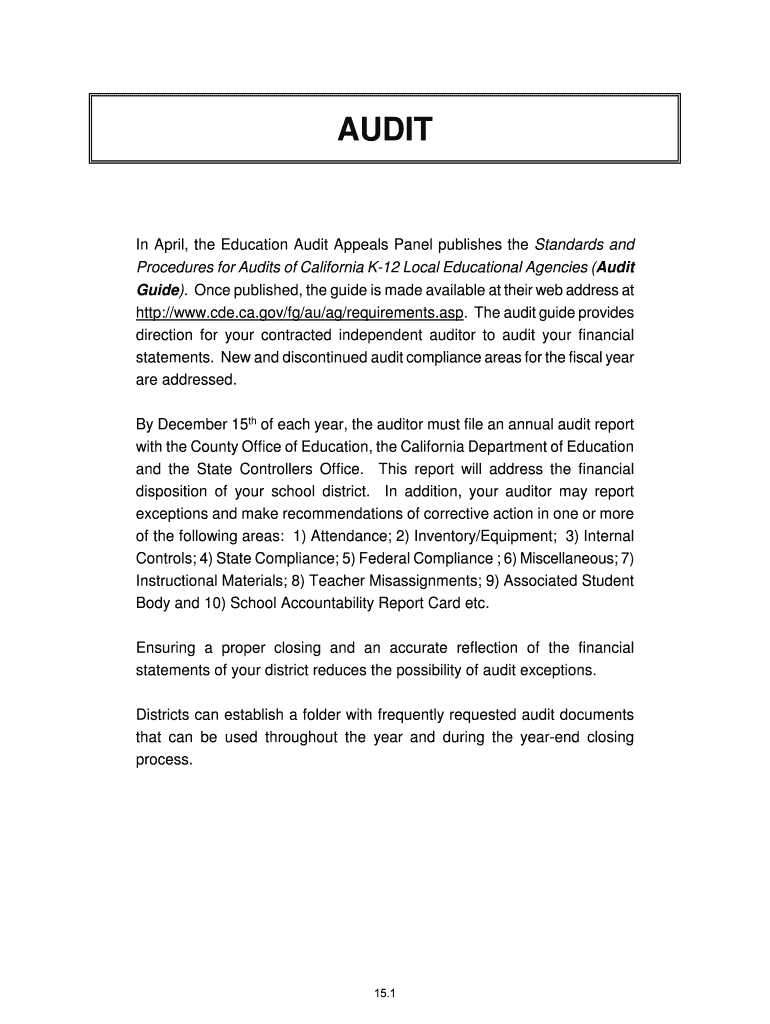 AUDIT

In April, the Education Audit Appeals Panel publishes the Standards and Procedures for Audits of California K-12 Local Educational Agencies (Audit Guide). Once published, the guide is made available at their web address at http://www.cde.ca.gov/fg/au/ag/requirements.asp. The audit guide provides direction for your contracted independent auditor to audit your financial statements. New and discontinued audit compliance areas for the fiscal year are addressed.

By December 15$^{th}$ of each year, the auditor must file an annual audit report with the County Office of Education, the California Department of Education and the State Controllers Office. This report will address the financial disposition of your school district. In addition, your auditor may report exceptions and make recommendations of corrective action in one or more of the following areas: 1) Attendance; 2) Inventory/Equipment; 3) Internal Controls; 4) State Compliance; 5) Federal Compliance ; 6) Miscellaneous; 7) Instructional Materials; 8) Teacher Misassignments; 9) Associated Student Body and 10) School Accountability Report Card etc.

Ensuring a proper closing and an accurate reflection of the financial statements of your district reduces the possibility of audit exceptions.

Districts can establish a folder with frequently requested audit documents that can be used throughout the year and during the year-end closing process.

15.1